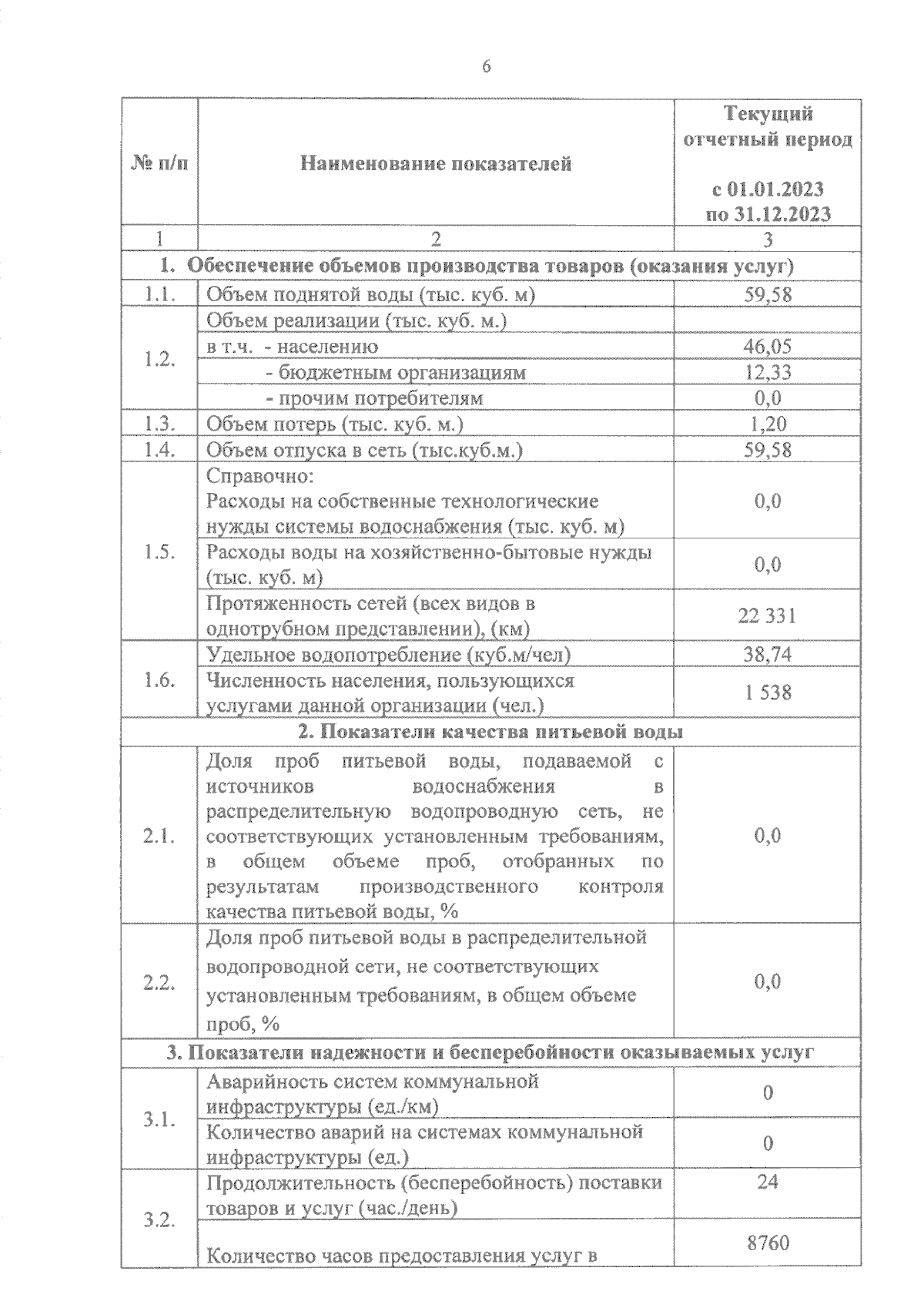 6

| № п/п | Наименование показателей | Текущий отчетный период с 01.01.2023 по 31.12.2023 |
|---|---|---|
| 1 | 2 | 3 |
| 1. Обеспечение объемов производства товаров (оказания услуг) | | |
| 1.1. | Объем поднятой воды (тыс. куб. м) | 59,58 |
| 1.2. | Объем реализации (тыс. куб. м.) | |
| | в т.ч. - населению | 46,05 |
| | - бюджетным организациям | 12,33 |
| | - прочим потребителям | 0,0 |
| 1.3. | Объем потерь (тыс. куб. м.) | 1,20 |
| 1.4. | Объем отпуска в сеть (тыс.куб.м.) | 59,58 |
| 1.5. | Справочно: Расходы на собственные технологические нужды системы водоснабжения (тыс. куб. м) | 0,0 |
| | Расходы воды на хозяйственно-бытовые нужды (тыс. куб. м) | 0,0 |
| | Протяженность сетей (всех видов в однотрубном представлении), (км) | 22 331 |
| 1.6. | Удельное водопотребление (куб.м/чел) | 38,74 |
| | Численность населения, пользующихся услугами данной организации (чел.) | 1 538 |
| 2. Показатели качества питьевой воды | | |
| 2.1. | Доля проб питьевой воды, подаваемой с источников водоснабжения в распределительную водопроводную сеть, не соответствующих установленным требованиям, в общем объеме проб, отобранных по результатам производственного контроля качества питьевой воды, % | 0,0 |
| 2.2. | Доля проб питьевой воды в распределительной водопроводной сети, не соответствующих установленным требованиям, в общем объеме проб, % | 0,0 |
| 3. Показатели надежности и бесперебойности оказываемых услуг | | |
| 3.1. | Аварийность систем коммунальной инфраструктуры (ед./км) | 0 |
| | Количество аварий на системах коммунальной инфраструктуры (ед.) | 0 |
| 3.2. | Продолжительность (бесперебойность) поставки товаров и услуг (час./день) | 24 |
| | Количество часов предоставления услуг в | 8760 |